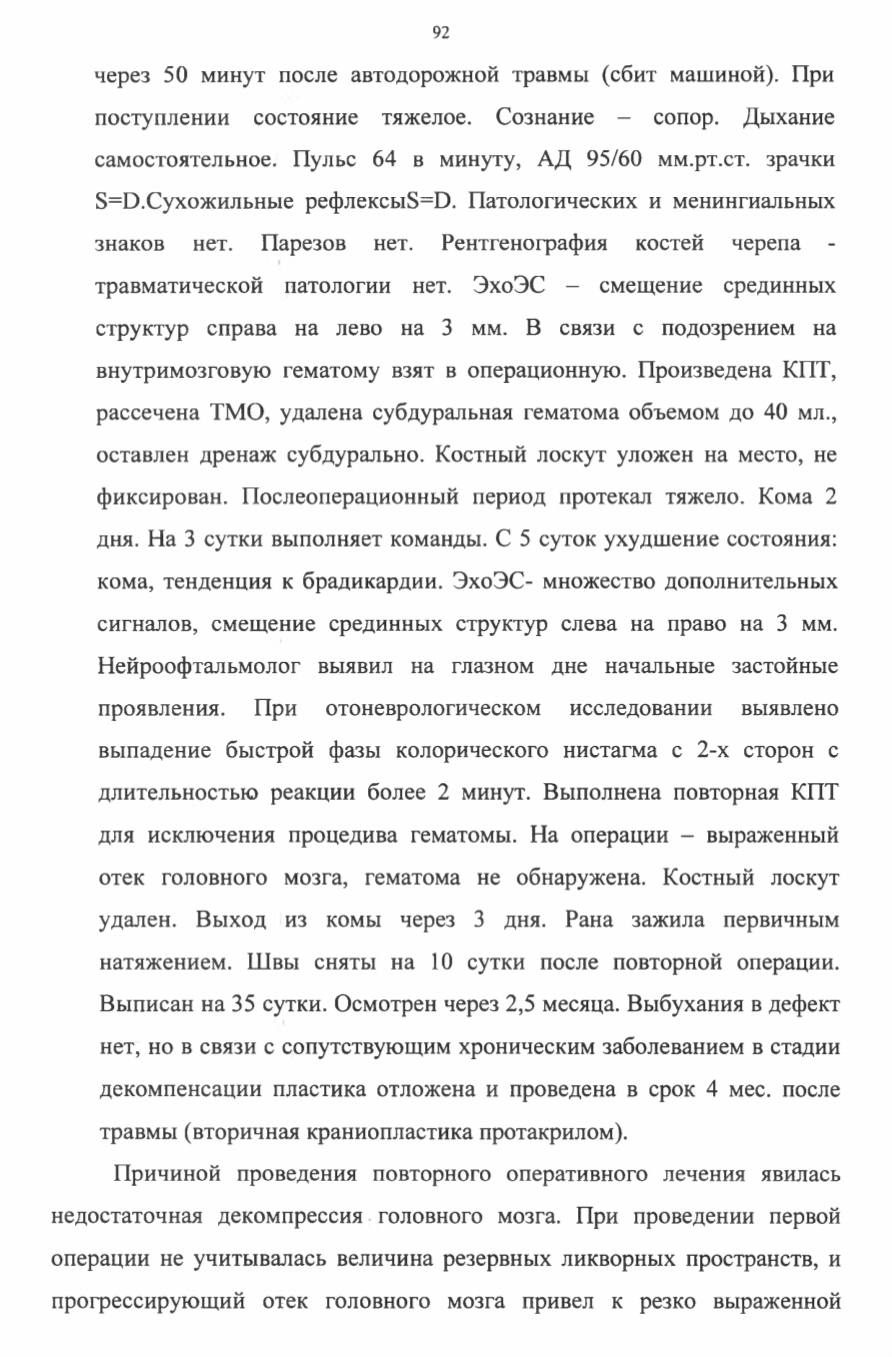 92

через 50 минут после автодорожной травмы (сбит машиной). При поступлении состояние тяжелое. Сознание – сопор. Дыхание самостоятельное. Пульс 64 в минуту, АД 95/60 мм.рт.ст. зрачки S=D.Сухожильные рефлексыS=D. Патологических и менингиальных знаков нет. Парезов нет. Рентгенография костей черепа - травматической патологии нет. ЭхоЭС – смещение срединных структур справа на лево на 3 мм. В связи с подозрением на внутримозговую гематому взят в операционную. Произведена КПТ, рассечена ТМО, удалена субдуральная гематома объемом до 40 мл., оставлен дренаж субдурально. Костный лоскут уложен на место, не фиксирован. Послеоперационный период протекал тяжело. Кома 2 дня. На 3 сутки выполняет команды. С 5 суток ухудшение состояния: кома, тенденция к брадикардии. ЭхоЭС- множество дополнительных сигналов, смещение срединных структур слева на право на 3 мм. Нейроофтальмолог выявил на глазном дне начальные застойные проявления. При отоневрологическом исследовании выявлено выпадение быстрой фазы колорического нистагма с 2-х сторон с длительностью реакции более 2 минут. Выполнена повторная КПТ для исключения процедива гематомы. На операции – выраженный отек головного мозга, гематома не обнаружена. Костный лоскут удален. Выход из комы через 3 дня. Рана зажила первичным натяжением. Швы сняты на 10 сутки после повторной операции. Выписан на 35 сутки. Осмотрен через 2,5 месяца. Выбухания в дефект нет, но в связи с сопутствующим хроническим заболеванием в стадии декомпенсации пластика отложена и проведена в срок 4 мес. после травмы (вторичная краниопластика протакрилом).

Причиной проведения повторного оперативного лечения явилась недостаточная декомпрессия головного мозга. При проведении первой операции не учитывалась величина резервных ликворных пространств, и прогрессирующий отек головного мозга привел к резко выраженной